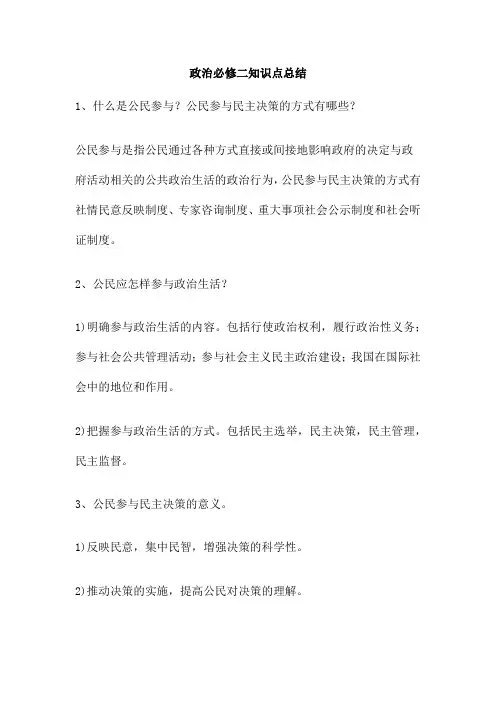 政治必修二知识点总结

1、什么是公民参与？公民参与民主决策的方式有哪些？

公民参与是指公民通过各种方式直接或间接地影响政府的决定与政府活动相关的公共政治生活的政治行为，公民参与民主决策的方式有社情民意反映制度、专家咨询制度、重大事项社会公示制度和社会听证制度。

2、公民应怎样参与政治生活？

1)明确参与政治生活的内容。包括行使政治权利，履行政治性义务；参与社会公共管理活动；参与社会主义民主政治建设；我国在国际社会中的地位和作用。

2)把握参与政治生活的方式。包括民主选举，民主决策，民主管理，民主监督。

3、公民参与民主决策的意义。

1)反映民意，集中民智，增强决策的科学性。

2)推动决策的实施，提高公民对决策的理解。